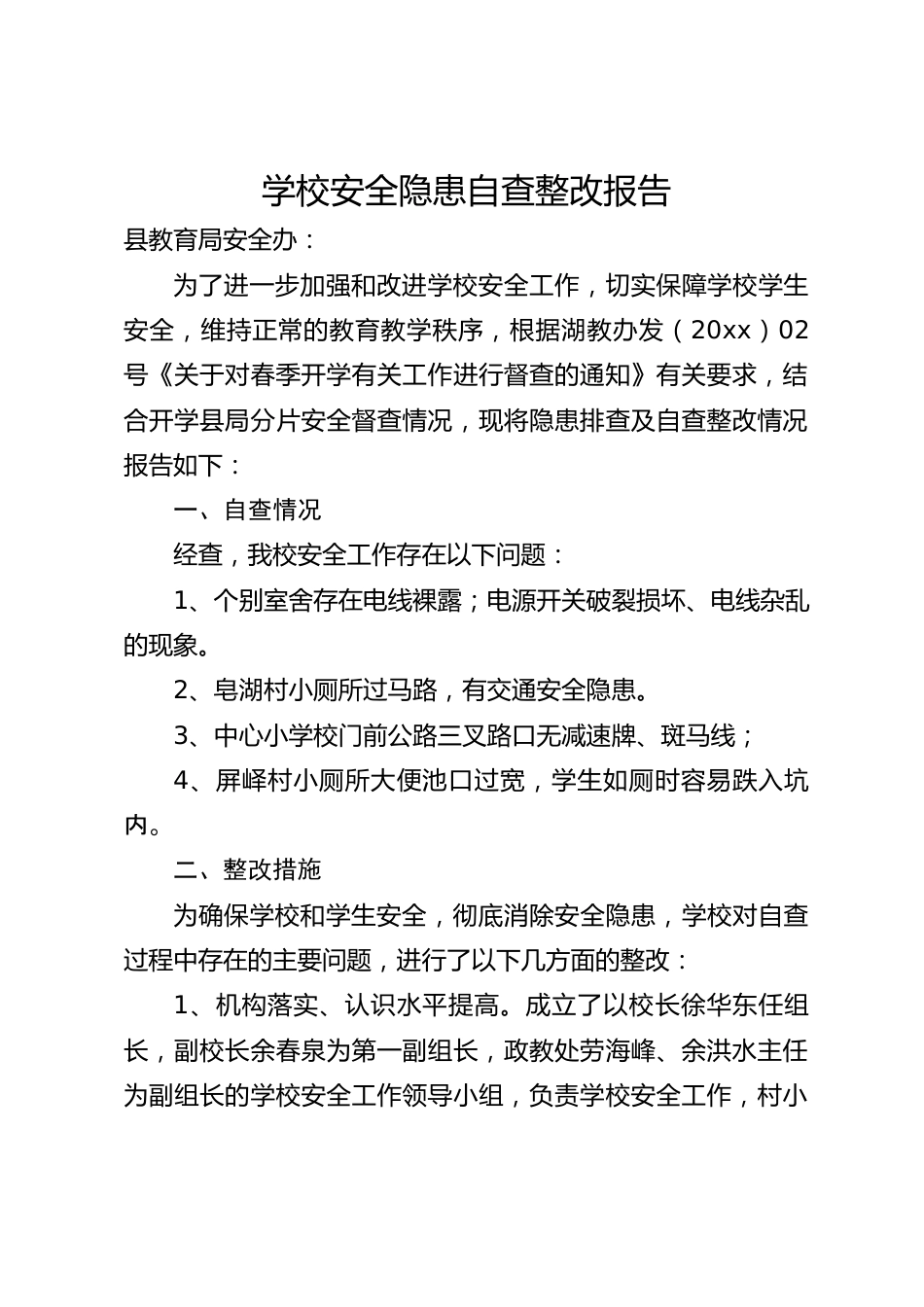 学校安全隐患自查整改报告

县教育局安全办：

为了进一步加强和改进学校安全工作，切实保障学校学生安全，维持正常的教育教学秩序，根据湖教办发（20xx）02号《关于对春季开学有关工作进行督查的通知》有关要求，结合开学县局分片安全督查情况，现将隐患排查及自查整改情况报告如下：

一、自查情况

经查，我校安全工作存在以下问题：

1、个别室舍存在电线裸露；电源开关破裂损坏、电线杂乱的现象。

2、皂湖村小厕所过马路，有交通安全隐患。

3、中心小学校门前公路三叉路口无减速牌、斑马线；

4、屏峰村小厕所大便池口过宽，学生如厕时容易跌入坑内。

二、整改措施

为确保学校和学生安全，彻底消除安全隐患，学校对自查过程中存在的主要问题，进行了以下几方面的整改：

1、机构落实、认识水平提高。成立了以校长徐华东任组长，副校长余春泉为第一副组长，政教处劳海峰、余洪水主任为副组长的学校安全工作领导小组，负责学校安全工作，村小